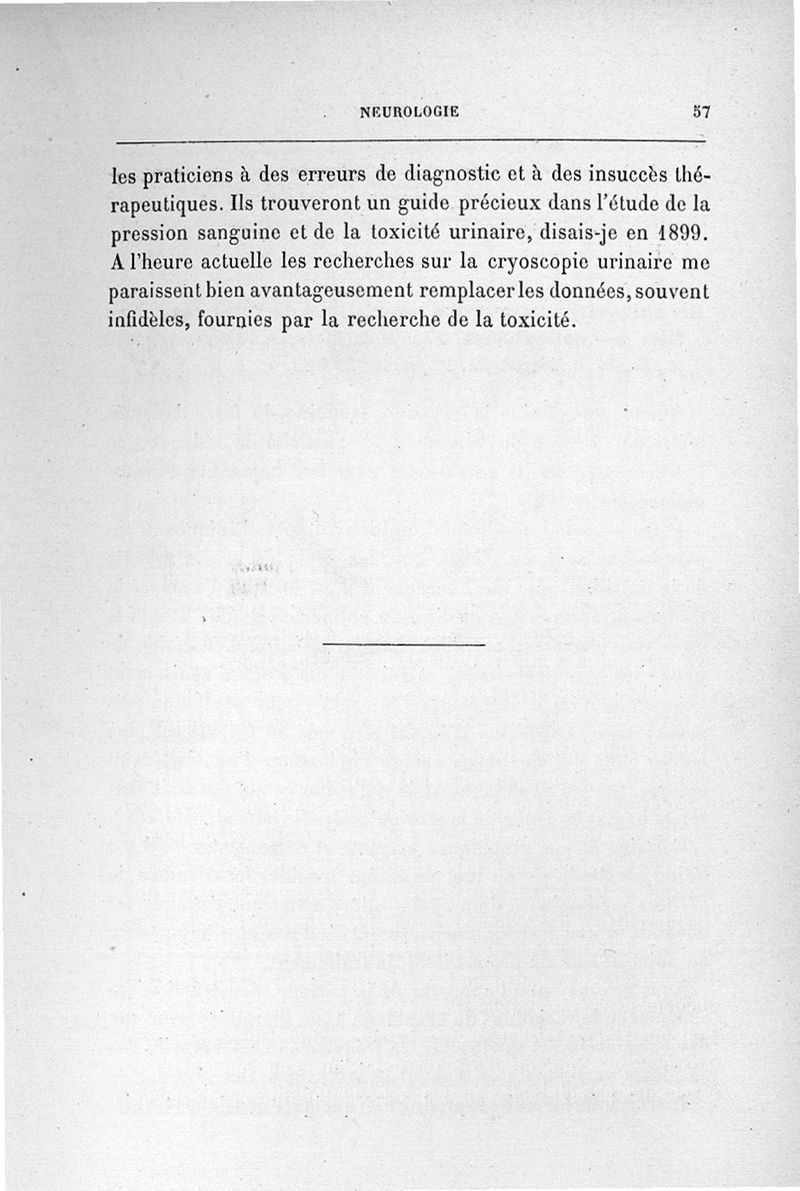 NEUROLOGIE 57

les praticiens à des erreurs de diagnostic et à des insuccès thérapeutiques. Ils trouveront un guide précieux dans l'étude de la pression sanguine et de la toxicité urinaire, disais-je en 1899. A l'heure actuelle les recherches sur la cryoscopie urinaire me paraissent bien avantageusement remplacer les données, souvent infidèles, fournies par la recherche de la toxicité.